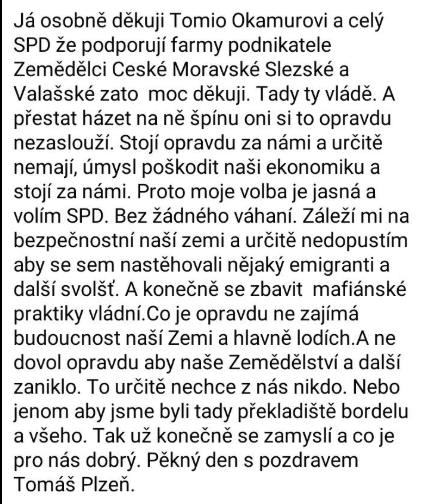 Já osobně děkuji Tomio Okamurovi a celý SPD že podporují farmy podnikatele Zemědělci Ceské Moravské Slezské a Valašské zato  moc děkuji. Tady ty vládě. A přestat házet na ně špínu oni si to opravdu nezaslouží. Stojí opravdu za námi a určitě nemají, úmysl poškodit naši ekonomiku a stojí za námi. Proto moje volba je jasná a volím SPD. Bez žádného váhaní. Záleží mi na bezpečnostní naší zemi a určitě nedopustím aby se sem nastěhovali nějaký emigranti a další svolšť. A konečně se zbavit  mafiánské praktiky vládní.Co je opravdu ne zajímá budoucnost naší Zemi a hlavně lodích.A ne dovol opravdu aby naše Zemědělství a další zaniklo. To určitě nechce z nás nikdo. Nebo jenom aby jsme byli tady překladiště bordelu a všeho. Tak už konečně se zamyslí a co je pro nás dobrý. Pěkný den s pozdravem Tomáš Plzeň.